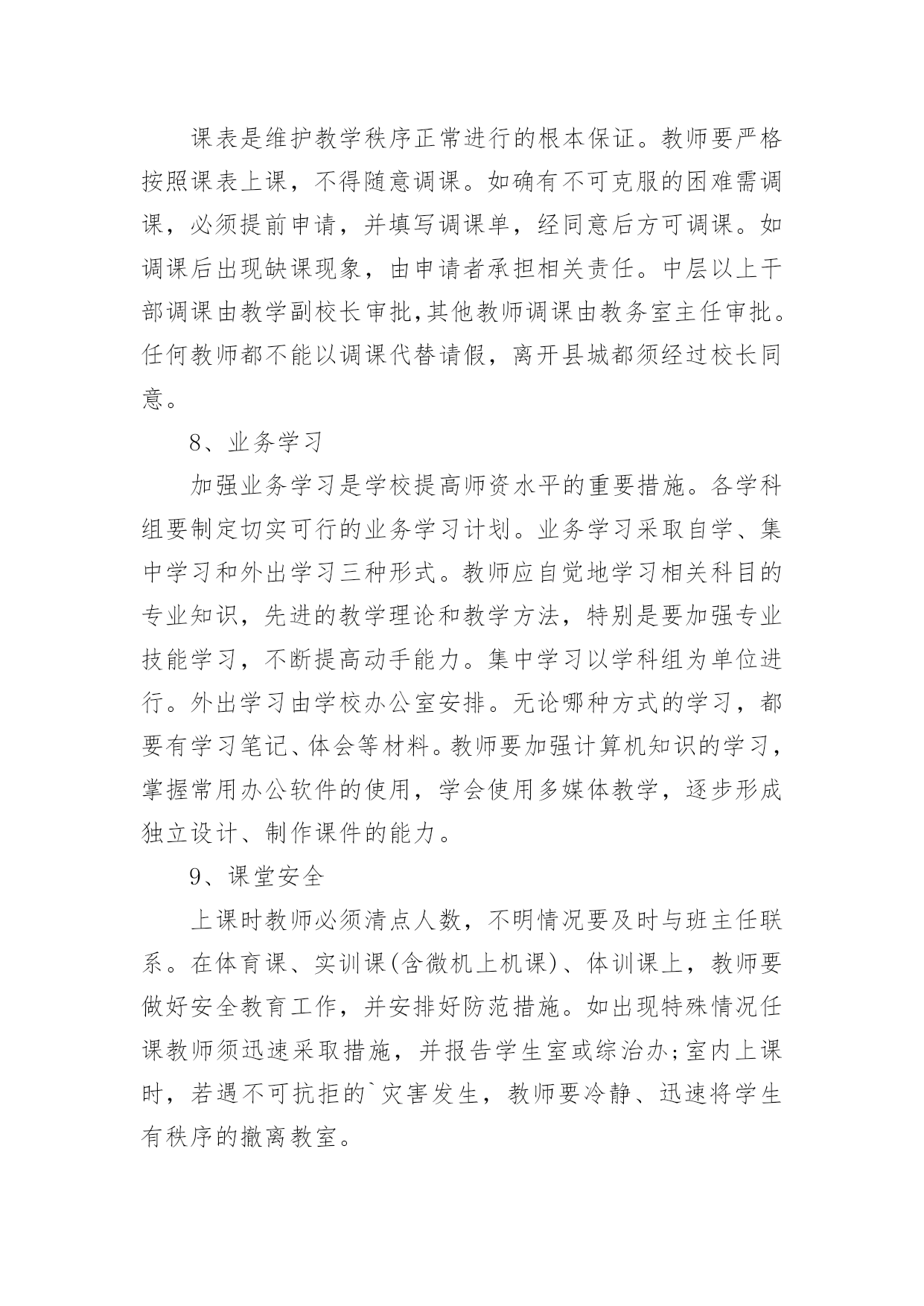 课表是维护教学秩序正常进行的根本保证。教师要严格按照课表上课，不得随意调课。如确有不可克服的困难需调课，必须提前申请，并填写调课单，经同意后方可调课。如调课后出现缺课现象，由申请者承担相关责任。中层以上干部调课由教学副校长审批,其他教师调课由教务室主任审批。任何教师都不能以调课代替请假，离开县城都须经过校长同意。

8、业务学习

加强业务学习是学校提高师资水平的重要措施。各学科组要制定切实可行的业务学习计划。业务学习采取自学、集中学习和外出学习三种形式。教师应自觉地学习相关科目的专业知识，先进的教学理论和教学方法，特别是要加强专业技能学习，不断提高动手能力。集中学习以学科组为单位进行。外出学习由学校办公室安排。无论哪种方式的学习，都要有学习笔记、体会等材料。教师要加强计算机知识的学习，掌握常用办公软件的使用，学会使用多媒体教学，逐步形成独立设计、制作课件的能力。

9、课堂安全

上课时教师必须清点人数，不明情况要及时与班主任联系。在体育课、实训课(含微机上机课)、体训课上，教师要做好安全教育工作，并安排好防范措施。如出现特殊情况任课教师须迅速采取措施，并报告学生室或综治办;室内上课时，若遇不可抗拒的`灾害发生，教师要冷静、迅速将学生有秩序的撤离教室。